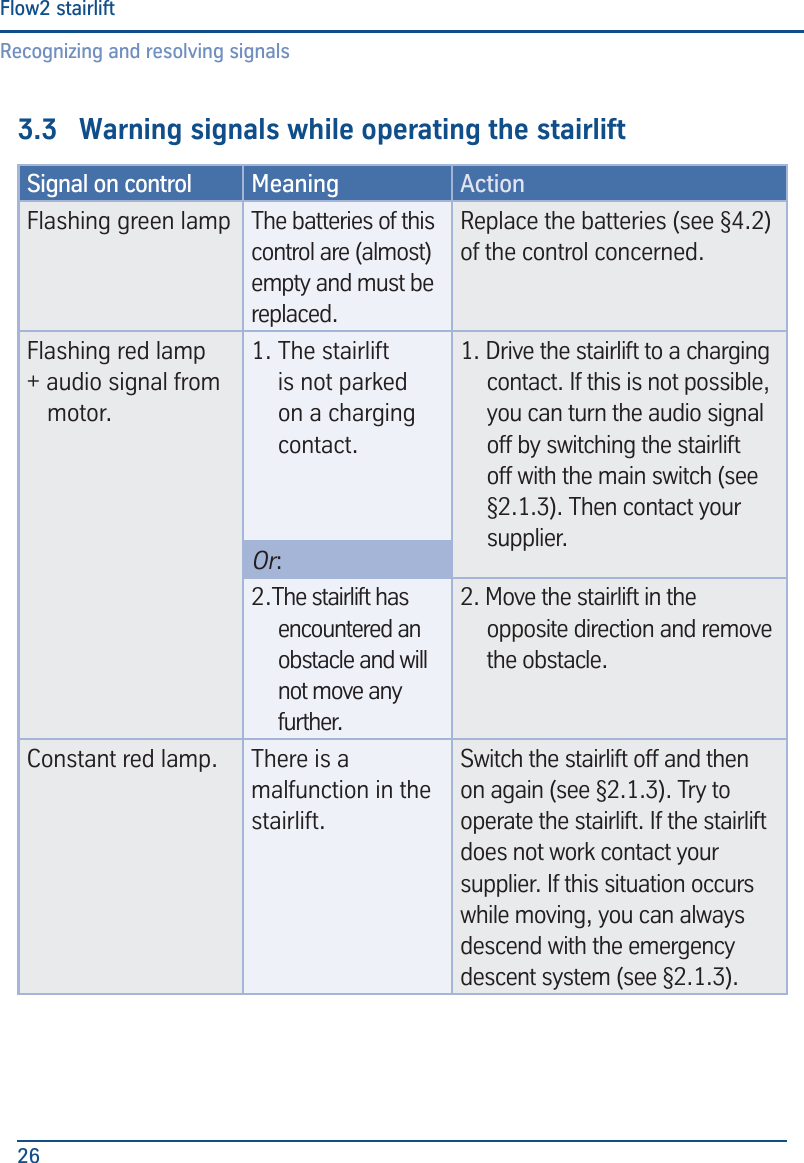 Flow2 stairlift

Recognizing and resolving signals

3.3 Warning signals while operating the stairlift

| Signal on control | Meaning | Action |
|---|---|---|
| Flashing green lamp | The batteries of this control are (almost) empty and must be replaced. | Replace the batteries (see §4.2) of the control concerned. |
| Flashing red lamp + audio signal from motor. | 1. The stairlift is not parked on a charging contact. | 1. Drive the stairlift to a charging contact. If this is not possible, you can turn the audio signal off by switching the stairlift off with the main switch (see §2.1.3). Then contact your supplier. |
| | Or: | |
| | 2.The stairlift has encountered an obstacle and will not move any further. | 2. Move the stairlift in the opposite direction and remove the obstacle. |
| Constant red lamp. | There is a malfunction in the stairlift. | Switch the stairlift off and then on again (see §2.1.3). Try to operate the stairlift. If the stairlift does not work contact your supplier. If this situation occurs while moving, you can always descend with the emergency descent system (see §2.1.3). |

26